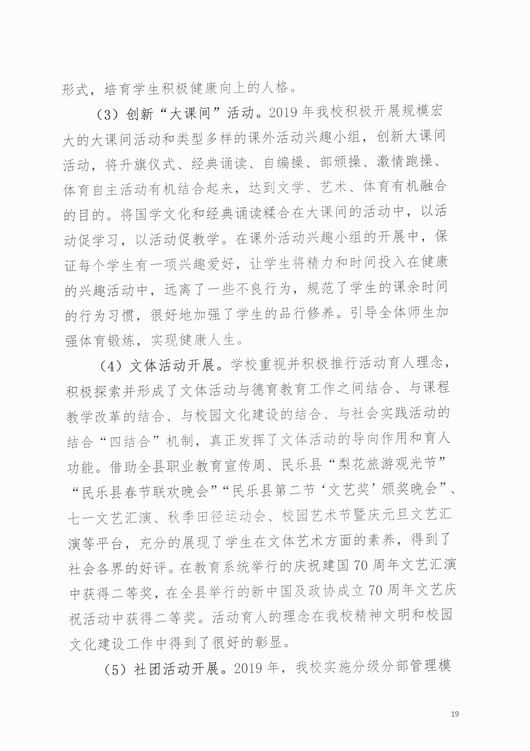 形式，培育学生积极健康向上的人格。

（3）创新“大课间”活动。2019年我校积极开展规模宏大的大课间活动和类型多样的课外活动兴趣小组，创新大课间活动，将升旗仪式、经典诵读、自编操、部颁操、激情跑操、体育自主活动有机结合起来，达到文学、艺术、体育有机融合的目的。将国学文化和经典诵读糅合在大课间的活动中，以活动促学习，以活动促教学。在课外活动兴趣小组的开展中，保证每个学生有一项兴趣爱好，让学生将精力和时间投入在健康的兴趣活动中，远离了一些不良行为，规范了学生的课余时间的行为习惯，很好地加强了学生的品行修养。引导全体师生加强体育锻炼，实现健康人生。

（4）文体活动开展。学校重视并积极推行活动育人理念，积极探索并形成了文体活动与德育教育工作之间结合、与课程教学改革的结合、与校园文化建设的结合、与社会实践活动的结合“四结合”机制，真正发挥了文体活动的导向作用和育人功能。借助全县职业教育宣传周、民乐县“梨花旅游观光节”“民乐县春节联欢晚会”“民乐县第二节‘文艺奖’颁奖晚会”、七一文艺汇演、秋季田径运动会、校园艺术节暨庆元旦文艺汇演等平台，充分的展现了学生在文体艺术方面的素养，得到了社会各界的好评。在教育系统举行的庆祝建国70周年文艺汇演中获得二等奖，在全县举行的新中国及政协成立70周年文艺庆祝活动中获得二等奖。活动育人的理念在我校精神文明和校园文化建设工作中得到了很好的彰显。

（5）社团活动开展。2019年，我校实施分级分部管理模

19